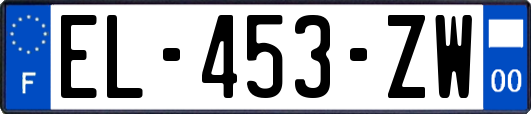 F
EL-453-ZW
00